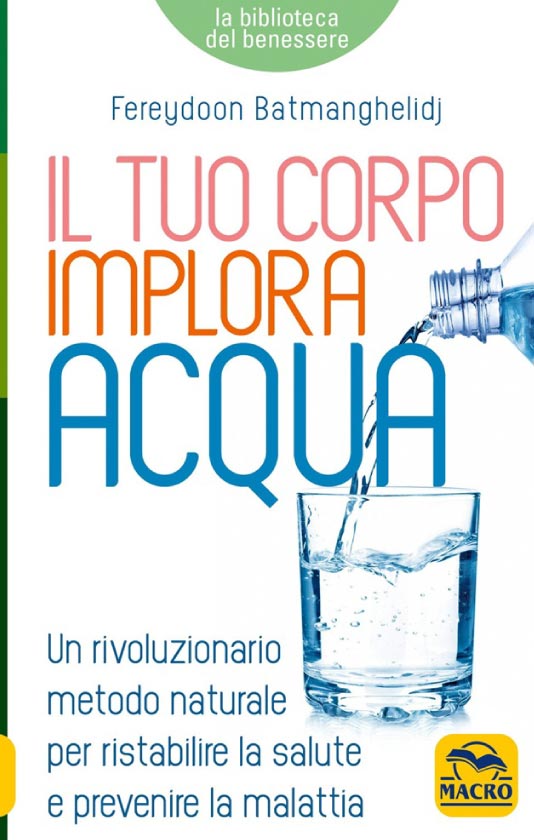 la biblioteca del benessere

Fereydoon Batmanghelidj

IL TUO CORPO IMPLORA ACQUA

Un rivoluzionario metodo naturale per ristabilire la salute e prevenire la malattia

MACRO